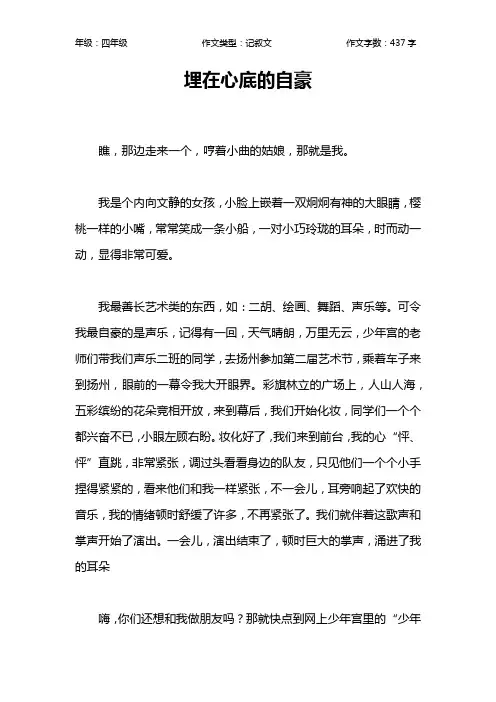 年级：四年级　　作文类型：记叙文　　作文字数：437 字

埋在心底的自豪

瞧，那边走来一个，哼着小曲的姑娘，那就是我。

我是个内向文静的女孩，小脸上嵌着一双炯炯有神的大眼睛，樱桃一样的小嘴，常常笑成一条小船，一对小巧玲珑的耳朵，时而动一动，显得非常可爱。

我最善长艺术类的东西，如：二胡、绘画、舞蹈、声乐等。可令我最自豪的是声乐，记得有一回，天气晴朗，万里无云，少年宫的老师们带我们声乐二班的同学，去扬州参加第二届艺术节，乘着车子来到扬州，眼前的一幕令我大开眼界。彩旗林立的广场上，人山人海，五彩缤纷的花朵竞相开放，来到幕后，我们开始化妆，同学们一个个都兴奋不已，小眼左顾右盼。妆化好了，我们来到前台，我的心“怦、怦”直跳，非常紧张，调过头看看身边的队友，只见他们一个个小手捏得紧紧的，看来他们和我一样紧张，不一会儿，耳旁响起了欢快的音乐，我的情绪顿时舒缓了许多，不再紧张了。我们就伴着这歌声和掌声开始了演出。一会儿，演出结束了，顿时巨大的掌声，涌进了我的耳朵

嗨，你们还想和我做朋友吗？那就快点到网上少年宫里的“少年